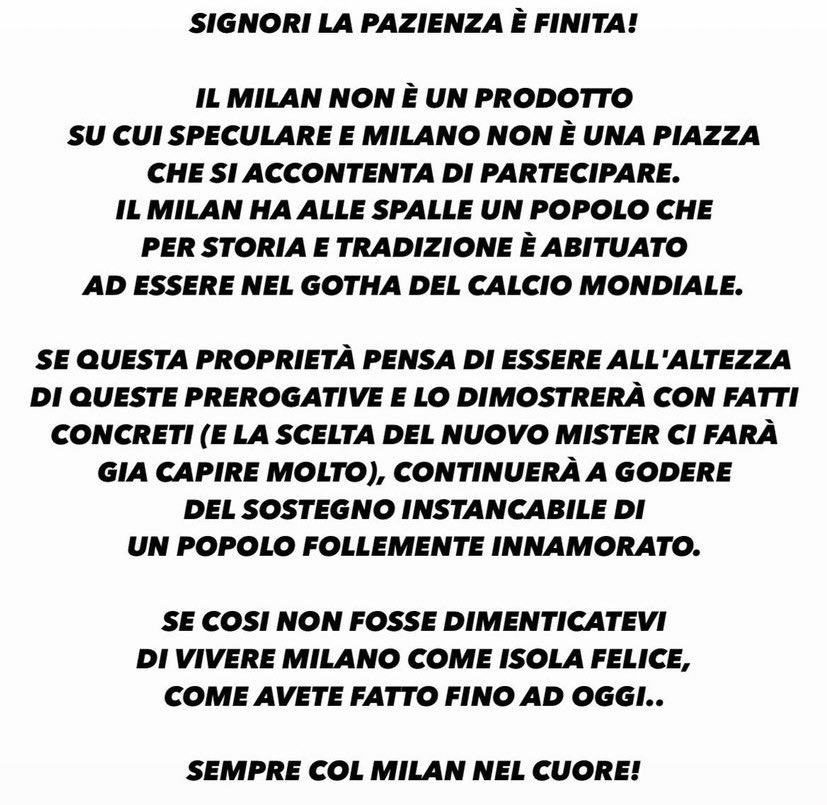 SIGNORI LA PAZIENZA È FINITA!

IL MILAN NON È UN PRODOTTO SU CUI SPECULARE E MILANO NON È UNA PIAZZA CHE SI ACCONTENTA DI PARTECIPARE. IL MILAN HA ALLE SPALLE UN POPOLO CHE PER STORIA E TRADIZIONE È ABITUATO AD ESSERE NEL GOTHA DEL CALCIO MONDIALE.

SE QUESTA PROPRIETÀ PENSA DI ESSERE ALL'ALTEZZA DI QUESTE PREROGATIVE E LO DIMOSTRERÀ CON FATTI CONCRETI (E LA SCELTA DEL NUOVO MISTER CI FARÀ GIA CAPIRE MOLTO), CONTINUERÀ A GODERE DEL SOSTEGNO INSTANCABILE DI UN POPOLO FOLLEMENTE INNAMORATO.

SE COSI NON FOSSE DIMENTICATEVI DI VIVERE MILANO COME ISOLA FELICE, COME AVETE FATTO FINO AD OGGI..

SEMPRE COL MILAN NEL CUORE!